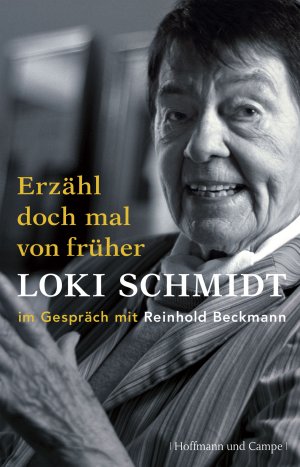 Erzähl doch mal von früher

LOKI SCHMIDT

im Gespräch mit Reinhold Beckmann

| Hoffmann und Campe |